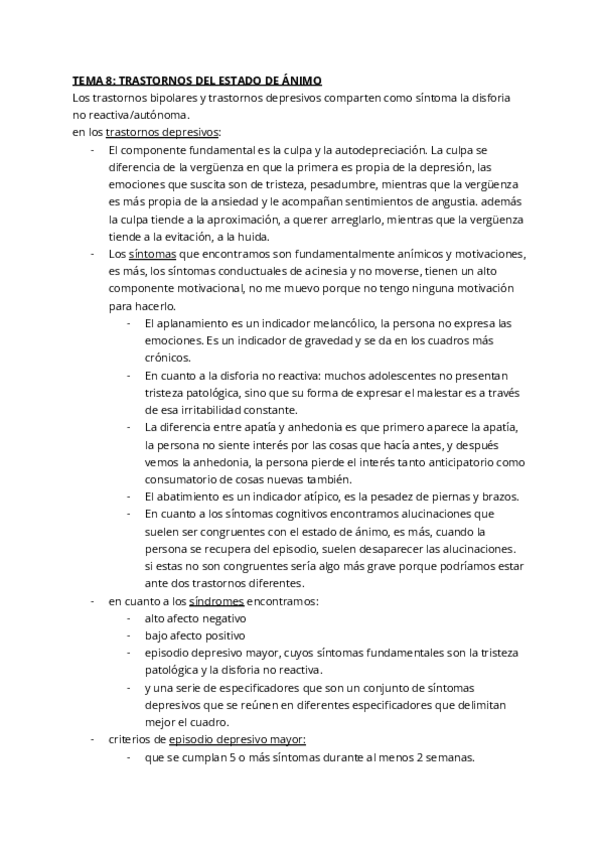 TEMA 8: TRASTORNOS DEL ESTADO DE ÁNIMO
Los trastornos bipolares y trastornos depresivos comparten como síntoma la disforia no reactiva/autónoma.
en los trastornos depresivos:

- El componente fundamental es la culpa y la autodepreciación. La culpa se diferencia de la vergüenza en que la primera es propia de la depresión, las emociones que suscita son de tristeza, pesadumbre, mientras que la vergüenza es más propia de la ansiedad y le acompañan sentimientos de angustia. además la culpa tiende a la aproximación, a querer arreglarlo, mientras que la vergüenza tiende a la evitación, a la huida.
- Los síntomas que encontramos son fundamentalmente anímicos y motivaciones, es más, los síntomas conductuales de acinesia y no moverse, tienen un alto componente motivacional, no me muevo porque no tengo ninguna motivación para hacerlo.
    - El aplanamiento es un indicador melancólico, la persona no expresa las emociones. Es un indicador de gravedad y se da en los cuadros más crónicos.
    - En cuanto a la disforia no reactiva: muchos adolescentes no presentan tristeza patológica, sino que su forma de expresar el malestar es a través de esa irritabilidad constante.
    - La diferencia entre apatía y anhedonia es que primero aparece la apatía, la persona no siente interés por las cosas que hacía antes, y después vemos la anhedonia, la persona pierde el interés tanto anticipatorio como consumatorio de cosas nuevas también.
    - El abatimiento es un indicador atípico, es la pesadez de piernas y brazos.
    - En cuanto a los síntomas cognitivos encontramos alucinaciones que suelen ser congruentes con el estado de ánimo, es más, cuando la persona se recupera del episodio, suelen desaparecer las alucinaciones. si estas no son congruentes sería algo más grave porque podríamos estar ante dos trastornos diferentes.
- en cuanto a los síndromes encontramos:
    - alto afecto negativo
    - bajo afecto positivo
    - episodio depresivo mayor, cuyos síntomas fundamentales son la tristeza patológica y la disforia no reactiva.
    - y una serie de especificadores que son un conjunto de síntomas depresivos que se reúnen en diferentes especificadores que delimitan mejor el cuadro.
- criterios de episodio depresivo mayor:
    - que se cumplan 5 o más síntomas durante al menos 2 semanas.